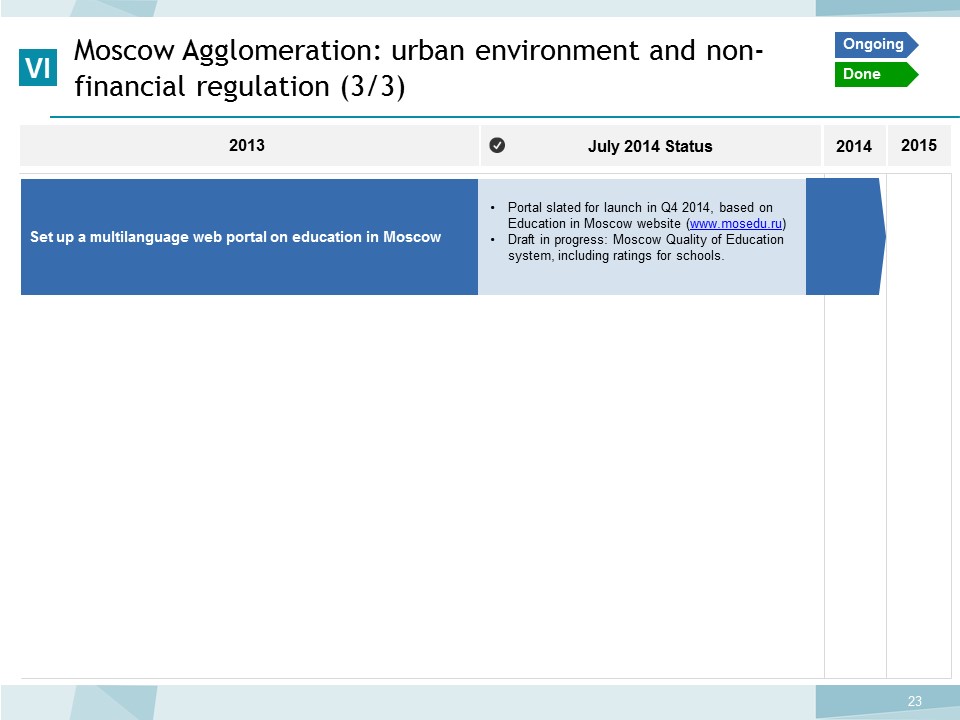 VI

Moscow Agglomeration: urban environment and non-financial regulation (3/3)

Ongoing

Done

| 2013 | July 2014 Status | 2014 | 2015 |
|---|---|---|---|
| Set up a multilanguage web portal on education in Moscow | • Portal slated for launch in Q4 2014, based on Education in Moscow website (www.mosedu.ru) • Draft in progress: Moscow Quality of Education system, including ratings for schools. | | |

23